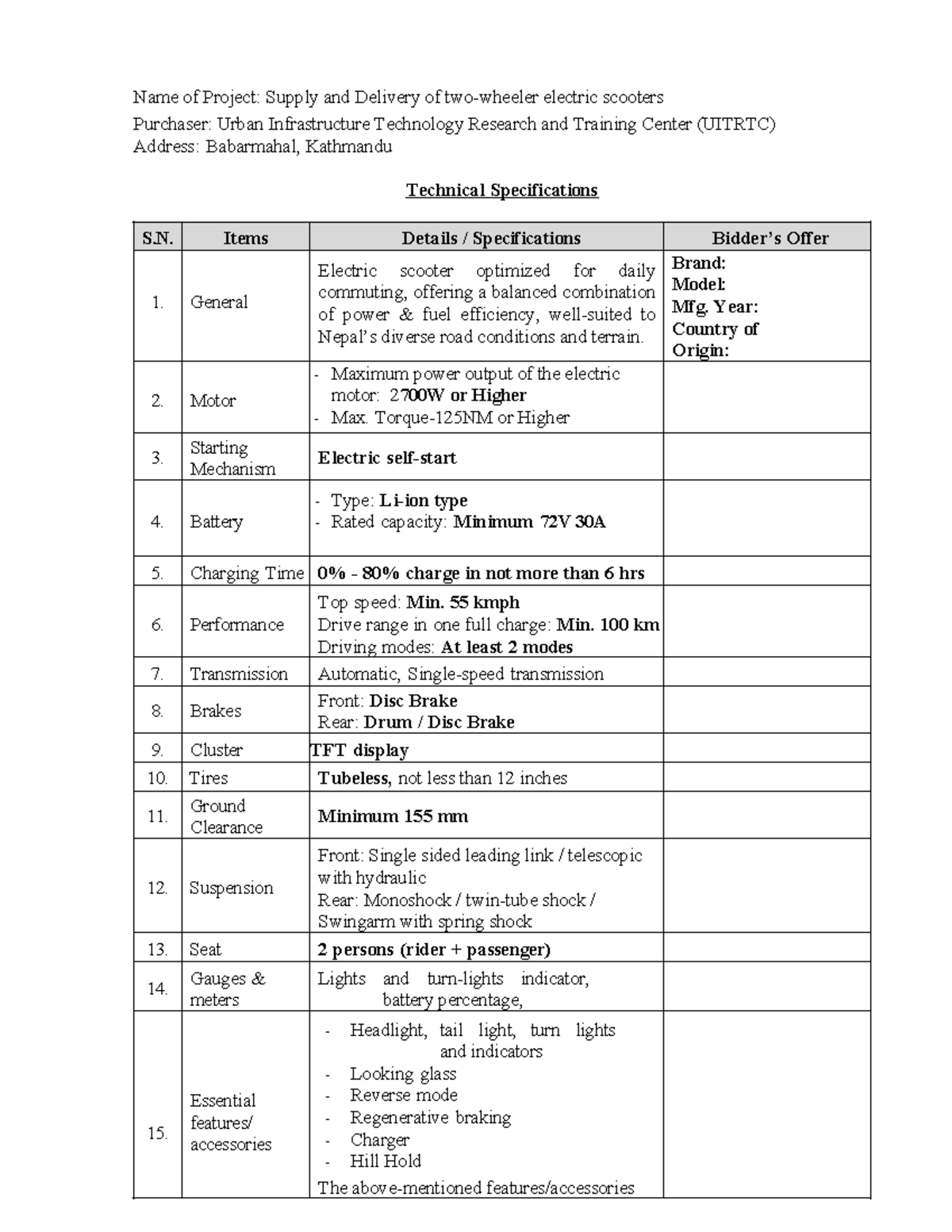 Name of Project: Supply and Delivery of two-wheeler electric scooters
Purchaser: Urban Infrastructure Technology Research and Training Center (UITRTC)
Address: Babarmahal, Kathmandu

Technical Specifications

| S.N. | Items | Details / Specifications | Bidder's Offer |
|---|---|---|---|
| 1. | General | Electric scooter optimized for daily commuting, offering a balanced combination of power & fuel efficiency, well-suited to Nepal's diverse road conditions and terrain. | Brand: Model: Mfg. Year: Country of Origin: |
| 2. | Motor | - Maximum power output of the electric motor: 2700W or Higher - Max. Torque-125NM or Higher | |
| 3. | Starting Mechanism | Electric self-start | |
| 4. | Battery | - Type: Li-ion type - Rated capacity: Minimum 72V 30A | |
| 5. | Charging Time | 0% - 80% charge in not more than 6 hrs | |
| 6. | Performance | Top speed: Min. 55 kmph Drive range in one full charge: Min. 100 km Driving modes: At least 2 modes | |
| 7. | Transmission | Automatic, Single-speed transmission | |
| 8. | Brakes | Front: Disc Brake Rear: Drum / Disc Brake | |
| 9. | Cluster | TFT display | |
| 10. | Tires | Tubeless, not less than 12 inches | |
| 11. | Ground Clearance | Minimum 155 mm | |
| 12. | Suspension | Front: Single sided leading link / telescopic with hydraulic Rear: Monoshock / twin-tube shock / Swingarm with spring shock | |
| 13. | Seat | 2 persons (rider + passenger) | |
| 14. | Gauges & meters | Lights and turn-lights indicator, battery percentage, | |
| 15. | Essential features/ accessories | - Headlight, tail light, turn lights and indicators - Looking glass - Reverse mode - Regenerative braking - Charger - Hill Hold The above-mentioned features/accessories | |